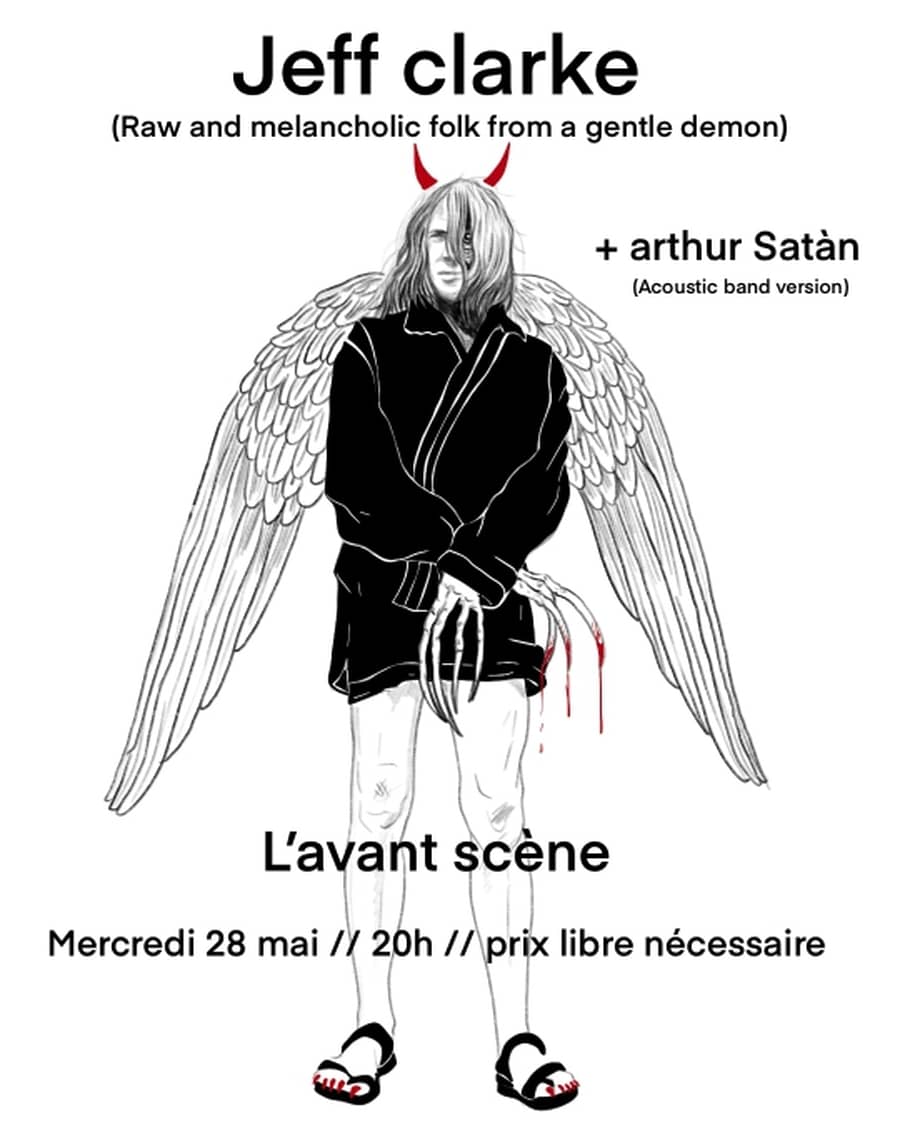 Jeff clarke
(Raw and melancholic folk from a gentle demon)

+ arthur Satàn
(Acoustic band version)

L'avant scène

Mercredi 28 mai // 20h // prix libre nécessaire